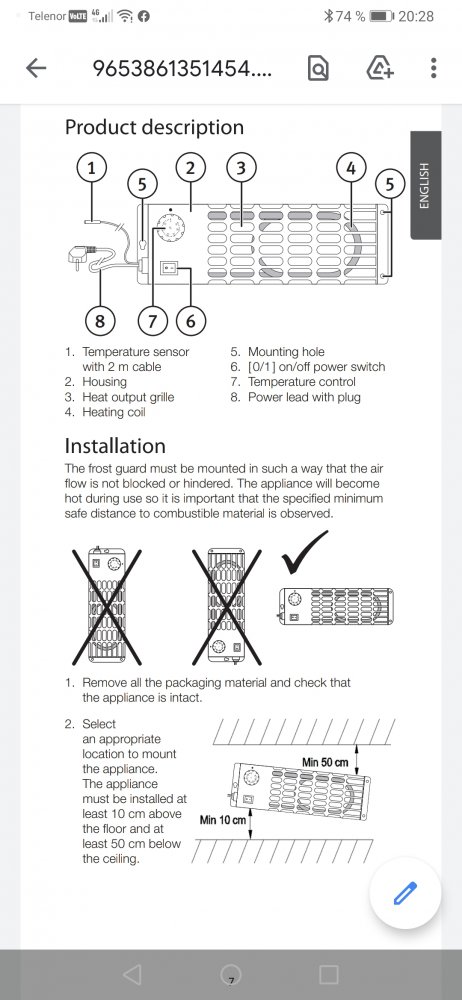 Telenor VoLTE 4G 74 % 20:28

9653861351454....

Product description

ENGLISH

1 2 3 4 5 5

8 7 6

1. Temperature sensor with 2 m cable
2. Housing
3. Heat output grille
4. Heating coil

5. Mounting hole
6. [0/1] on/off power switch
7. Temperature control
8. Power lead with plug

Installation

The frost guard must be mounted in such a way that the air flow is not blocked or hindered. The appliance will become hot during use so it is important that the specified minimum safe distance to combustible material is observed.

1. Remove all the packaging material and check that the appliance is intact.

2. Select an appropriate location to mount the appliance. The appliance must be installed at least 10 cm above the floor and at least 50 cm below the ceiling.

Min 50 cm

Min 10 cm

7